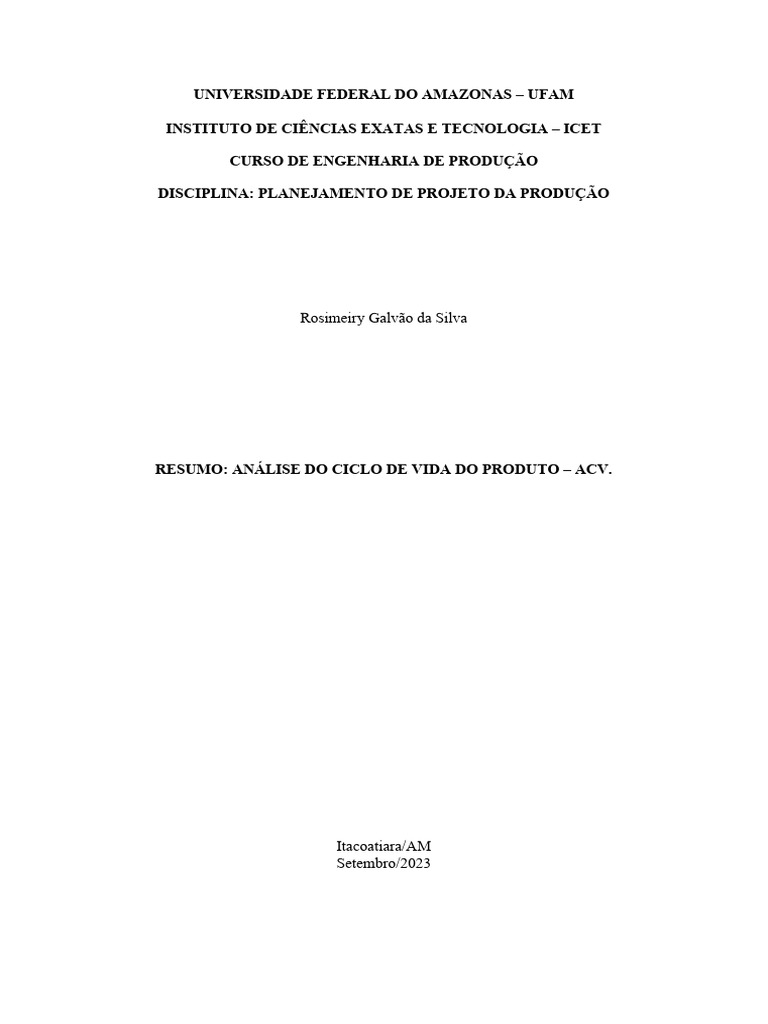 UNIVERSIDADE FEDERAL DO AMAZONAS – UFAM

INSTITUTO DE CIÊNCIAS EXATAS E TECNOLOGIA – ICET

CURSO DE ENGENHARIA DE PRODUÇÃO

DISCIPLINA: PLANEJAMENTO DE PROJETO DA PRODUÇÃO

Rosimeiry Galvão da Silva

RESUMO: ANÁLISE DO CICLO DE VIDA DO PRODUTO – ACV.

Itacoatiara/AM
Setembro/2023